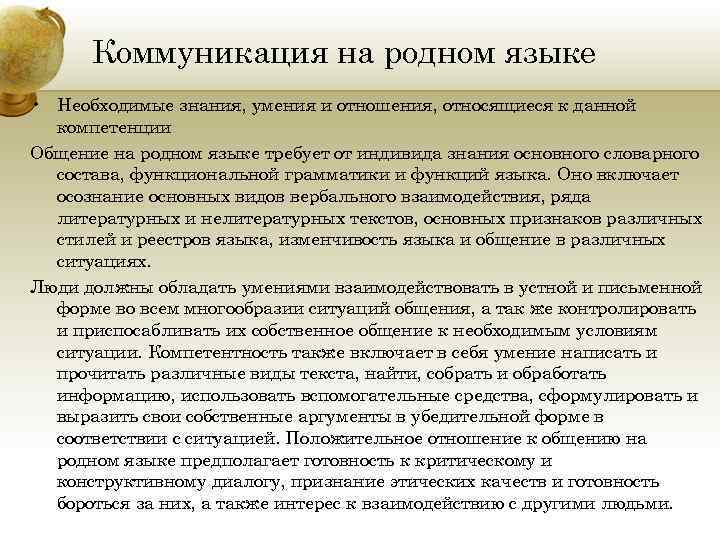 Коммуникация на родном языке

• Необходимые знания, умения и отношения, относящиеся к данной компетенции

Общение на родном языке требует от индивида знания основного словарного состава, функциональной грамматики и функций языка. Оно включает осознание основных видов вербального взаимодействия, ряда литературных и нелитературных текстов, основных признаков различных стилей и реестров языка, изменчивость языка и общение в различных ситуациях.

Люди должны обладать умениями взаимодействовать в устной и письменной форме во всем многообразии ситуаций общения, а так же контролировать и приспосабливать их собственное общение к необходимым условиям ситуации. Компетентность также включает в себя умение написать и прочитать различные виды текста, найти, собрать и обработать информацию, использовать вспомогательные средства, сформулировать и выразить свои собственные аргументы в убедительной форме в соответствии с ситуацией. Положительное отношение к общению на родном языке предполагает готовность к критическому и конструктивному диалогу, признание этических качеств и готовность бороться за них, а также интерес к взаимодействию с другими людьми.